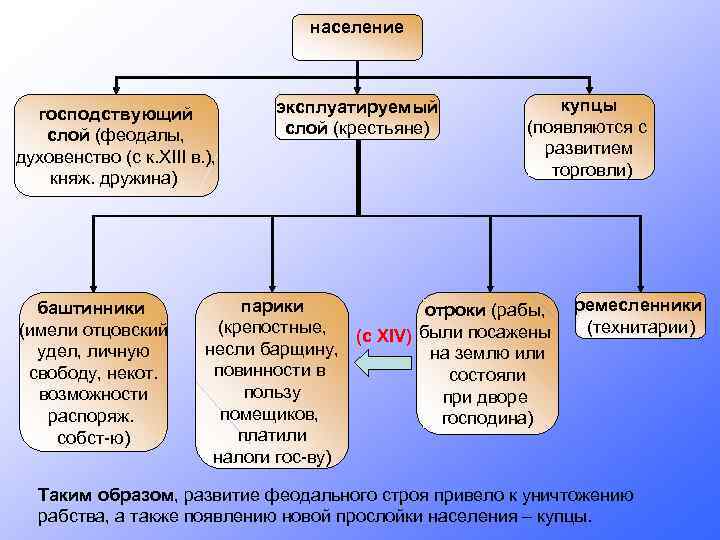 население

господствующий слой (феодалы, духовенство (с к.XIII в.), княж. дружина)

эксплуатируемый слой (крестьяне)

купцы (появляются с развитием торговли)

баштинники (имели отцовский удел, личную свободу, некот. возможности распоряж. собст-ю)

парики (крепостные, несли барщину, повинности в пользу помещиков, платили налоги гос-ву)

(с XIV)

отроки (рабы, были посажены на землю или состояли при дворе господина)

ремесленники (технитарии)

Таким образом, развитие феодального строя привело к уничтожению рабства, а также появлению новой прослойки населения – купцы.